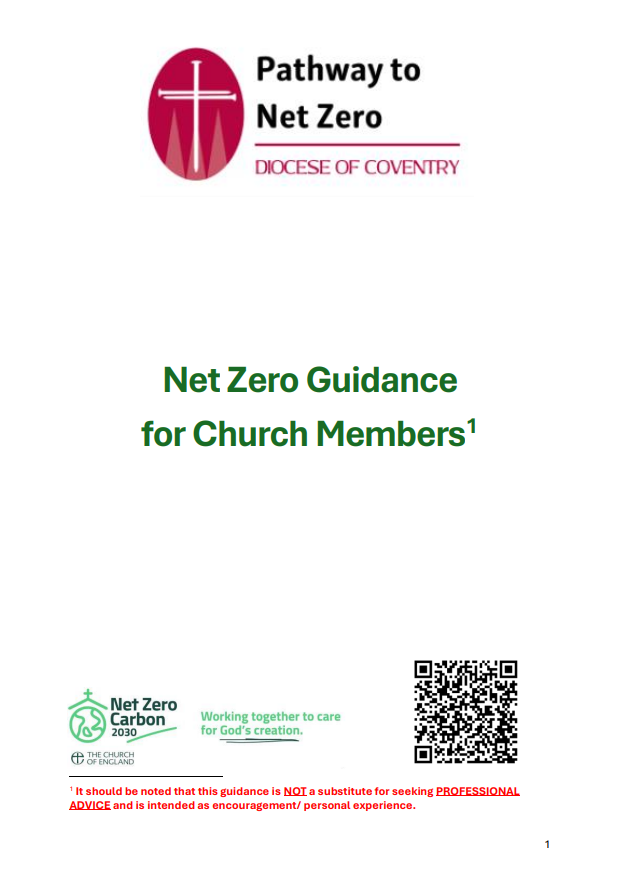 Pathway to Net Zero

DIOCESE OF COVENTRY

Net Zero Guidance for Church Members$^1$

Net Zero Carbon 2030

THE CHURCH OF ENGLAND

Working together to care for God's creation.

$^1$ It should be noted that this guidance is NOT a substitute for seeking PROFESSIONAL ADVICE and is intended as encouragement/ personal experience.

1